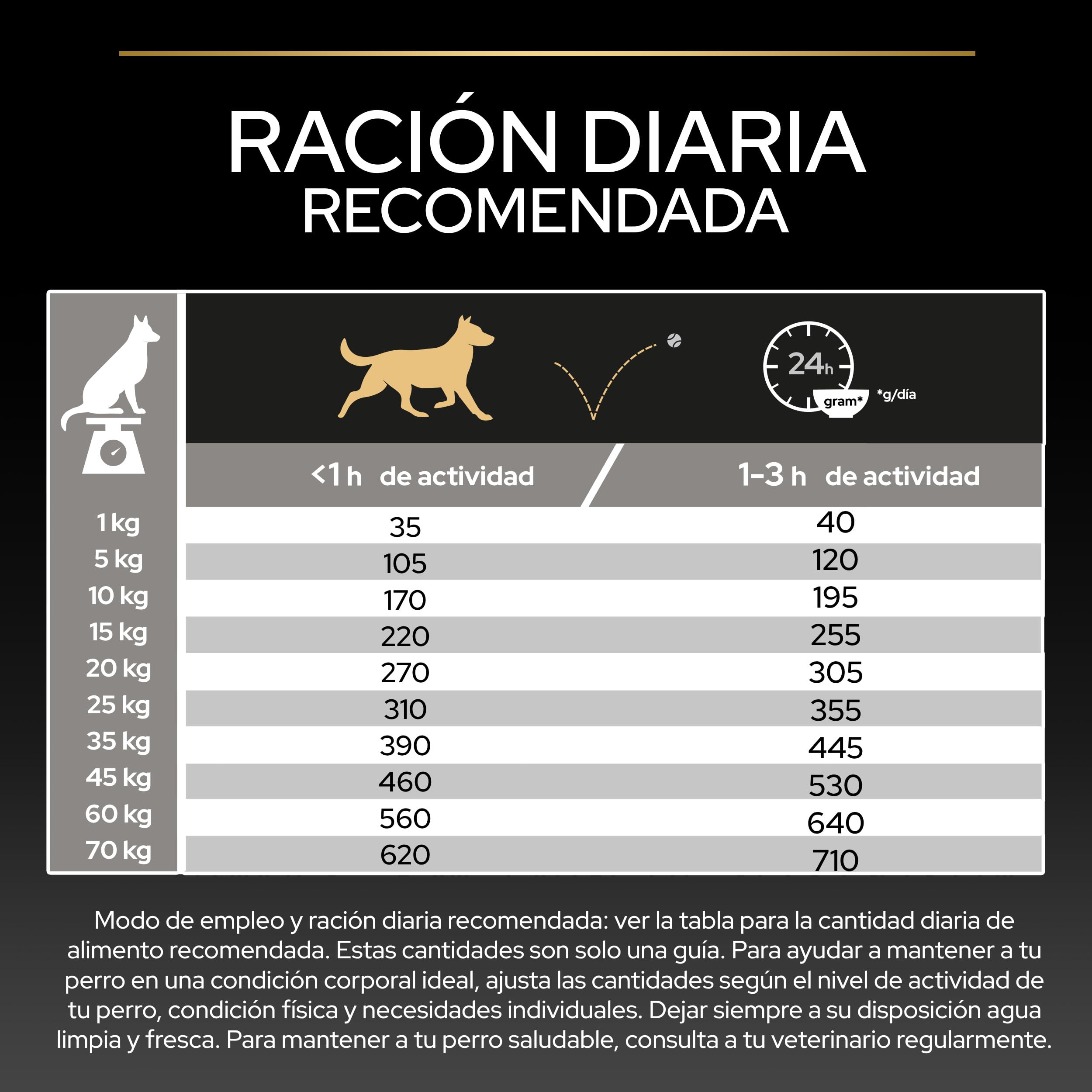 RACIÓN DIARIA
RECOMENDADA

24h
gram*
*g/día

|  | <1 h de actividad | 1-3 h de actividad |
|---|---|---|
| 1 kg | 35 | 40 |
| 5 kg | 105 | 120 |
| 10 kg | 170 | 195 |
| 15 kg | 220 | 255 |
| 20 kg | 270 | 305 |
| 25 kg | 310 | 355 |
| 35 kg | 390 | 445 |
| 45 kg | 460 | 530 |
| 60 kg | 560 | 640 |
| 70 kg | 620 | 710 |

Modo de empleo y ración diaria recomendada: ver la tabla para la cantidad diaria de alimento recomendada. Estas cantidades son solo una guía. Para ayudar a mantener a tu perro en una condición corporal ideal, ajusta las cantidades según el nivel de actividad de tu perro, condición física y necesidades individuales. Dejar siempre a su disposición agua limpia y fresca. Para mantener a tu perro saludable, consulta a tu veterinario regularmente.